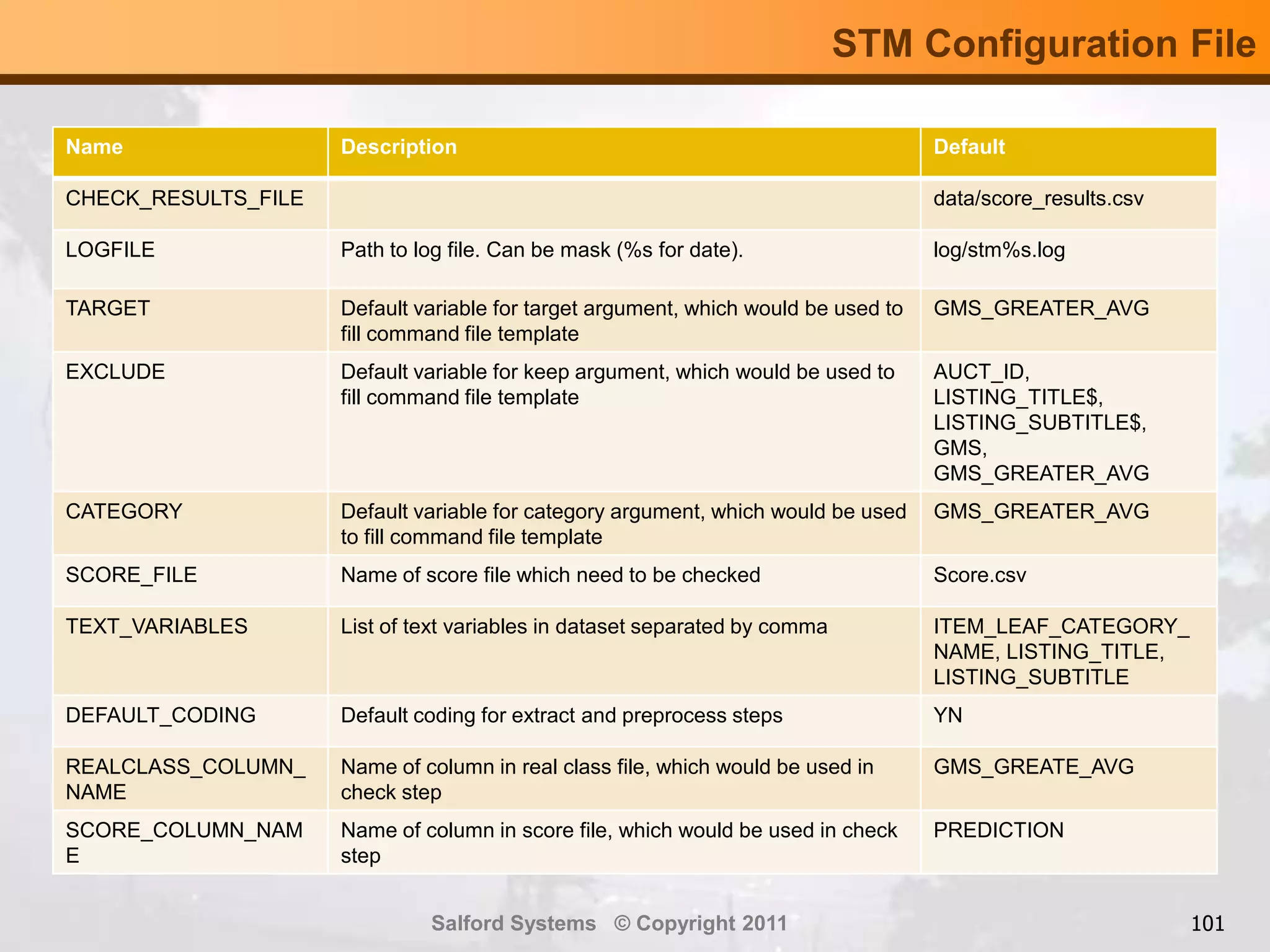 STM Configuration File

| Name | Description | Default |
|---|---|---|
| CHECK_RESULTS_FILE | | data/score_results.csv |
| LOGFILE | Path to log file. Can be mask (%s for date). | log/stm%s.log |
| TARGET | Default variable for target argument, which would be used to fill command file template | GMS_GREATER_AVG |
| EXCLUDE | Default variable for keep argument, which would be used to fill command file template | AUCT_ID, LISTING_TITLE$, LISTING_SUBTITLE$, GMS, GMS_GREATER_AVG |
| CATEGORY | Default variable for category argument, which would be used to fill command file template | GMS_GREATER_AVG |
| SCORE_FILE | Name of score file which need to be checked | Score.csv |
| TEXT_VARIABLES | List of text variables in dataset separated by comma | ITEM_LEAF_CATEGORY_NAME, LISTING_TITLE, LISTING_SUBTITLE |
| DEFAULT_CODING | Default coding for extract and preprocess steps | YN |
| REALCLASS_COLUMN_NAME | Name of column in real class file, which would be used in check step | GMS_GREATE_AVG |
| SCORE_COLUMN_NAME | Name of column in score file, which would be used in check step | PREDICTION |

Salford Systems © Copyright 2011

101